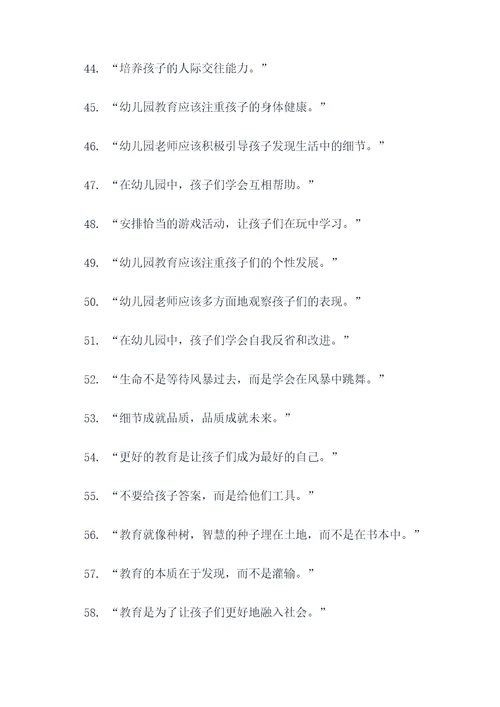 44. “培养孩子的人际交往能力。”

45. “幼儿园教育应该注重孩子的身体健康。”

46. “幼儿园老师应该积极引导孩子发现生活中的细节。”

47. “在幼儿园中，孩子们学会互相帮助。”

48. “安排恰当的游戏活动，让孩子们在玩中学习。”

49. “幼儿园教育应该注重孩子们的个性发展。”

50. “幼儿园老师应该多方面地观察孩子们的表现。”

51. “在幼儿园中，孩子们学会自我反省和改进。”

52. “生命不是等待风暴过去，而是学会在风暴中跳舞。”

53. “细节成就品质，品质成就未来。”

54. “更好的教育是让孩子们成为最好的自己。”

55. “不要给孩子答案，而是给他们工具。”

56. “教育就像种树，智慧的种子埋在土地，而不是在书本中。”

57. “教育的本质在于发现，而不是灌输。”

58. “教育是为了让孩子们更好地融入社会。”